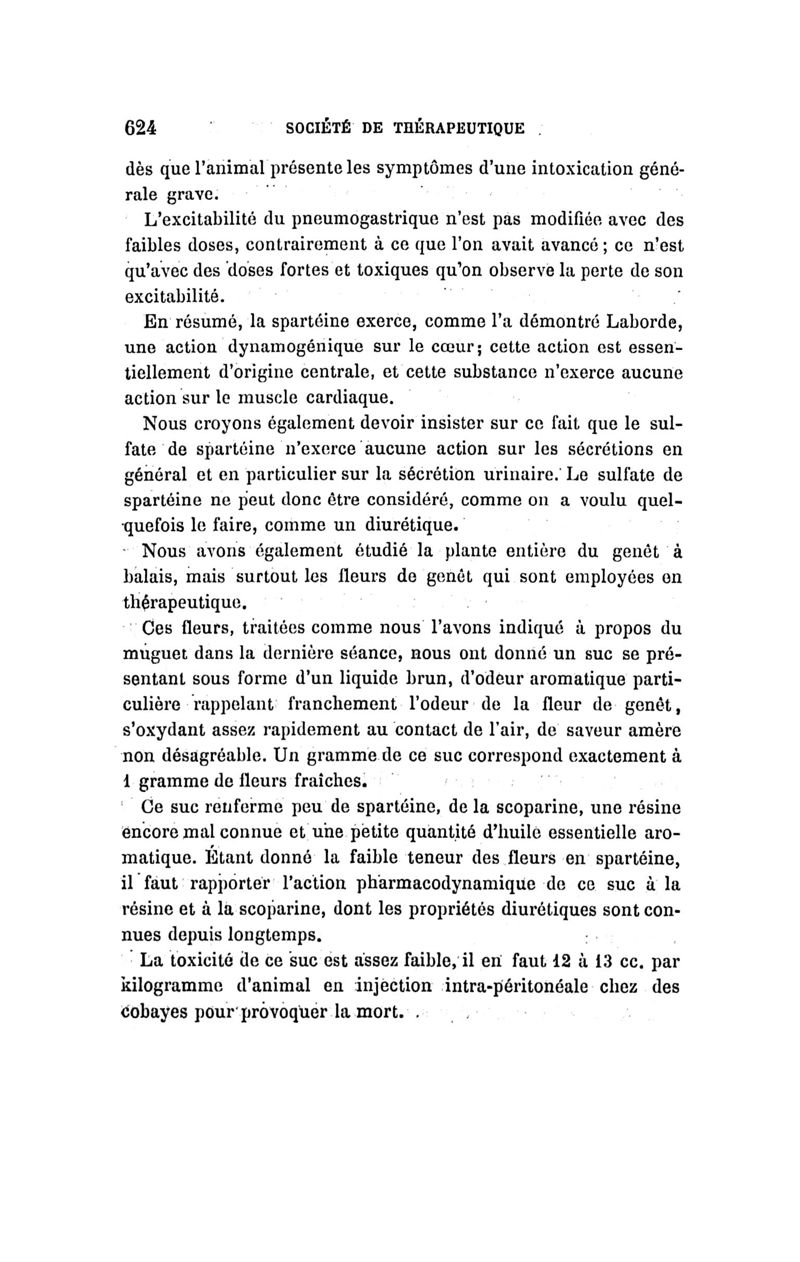 624 SOCIÉTÉ DE THÉRAPEUTIQUE

dès que l'animal présente les symptômes d'une intoxication générale grave.

L'excitabilité du pneumogastrique n'est pas modifiée avec des faibles doses, contrairement à ce que l'on avait avancé ; ce n'est qu'avec des doses fortes et toxiques qu'on observe la perte de son excitabilité.

En résumé, la spartéine exerce, comme l'a démontré Laborde, une action dynamogénique sur le cœur; cette action est essentiellement d'origine centrale, et cette substance n'exerce aucune action sur le muscle cardiaque.

Nous croyons également devoir insister sur ce fait que le sulfate de spartéine n'exerce aucune action sur les sécrétions en général et en particulier sur la sécrétion urinaire. Le sulfate de spartéine ne peut donc être considéré, comme on a voulu quelquefois le faire, comme un diurétique.

Nous avons également étudié la plante entière du genêt à balais, mais surtout les fleurs de genêt qui sont employées en thérapeutique.

Ces fleurs, traitées comme nous l'avons indiqué à propos du muguet dans la dernière séance, nous ont donné un suc se présentant sous forme d'un liquide brun, d'odeur aromatique particulière rappelant franchement l'odeur de la fleur de genêt, s'oxydant assez rapidement au contact de l'air, de saveur amère non désagréable. Un gramme de ce suc correspond exactement à 1 gramme de fleurs fraîches.

Ce suc renferme peu de spartéine, de la scoparine, une résine encore mal connue et une petite quantité d'huile essentielle aromatique. Étant donné la faible teneur des fleurs en spartéine, il faut rapporter l'action pharmacodynamique de ce suc à la résine et à la scoparine, dont les propriétés diurétiques sont connues depuis longtemps.

La toxicité de ce suc est assez faible, il en faut 12 à 13 cc. par kilogramme d'animal en injection intra-péritonéale chez des cobayes pour provoquer la mort.